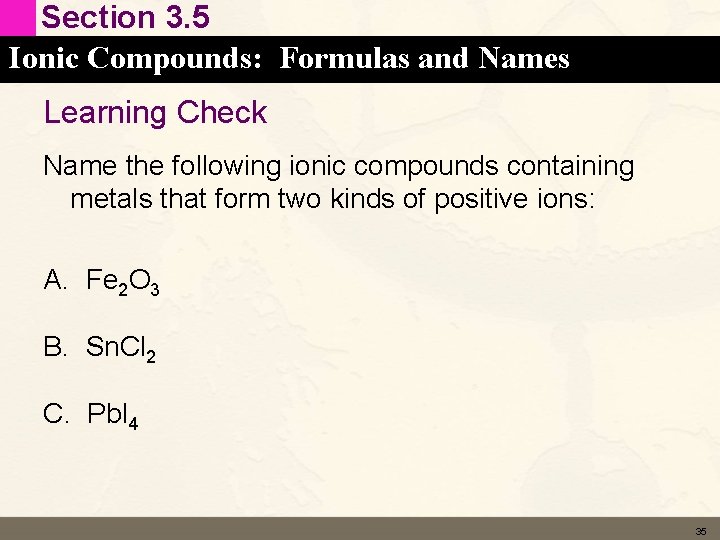 Section 3.5

Ionic Compounds: Formulas and Names

Learning Check

Name the following ionic compounds containing metals that form two kinds of positive ions:

A. $Fe_2O_3$

B. $SnCl_2$

C. $PbI_4$

35